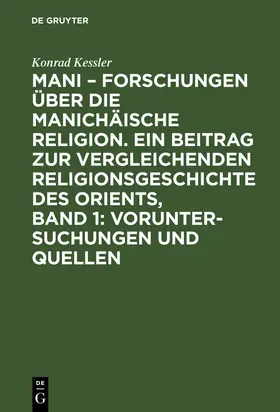 DE GRUYTER

Konrad Kessler

MANI – FORSCHUNGEN ÜBER DIE MANICHÄISCHE RELIGION. EIN BEITRAG ZUR VERGLEICHENDEN RELIGIONSGESCHICHTE DES ORIENTS, BAND 1: VORUNTERSUCHUNGEN UND QUELLEN

DE G